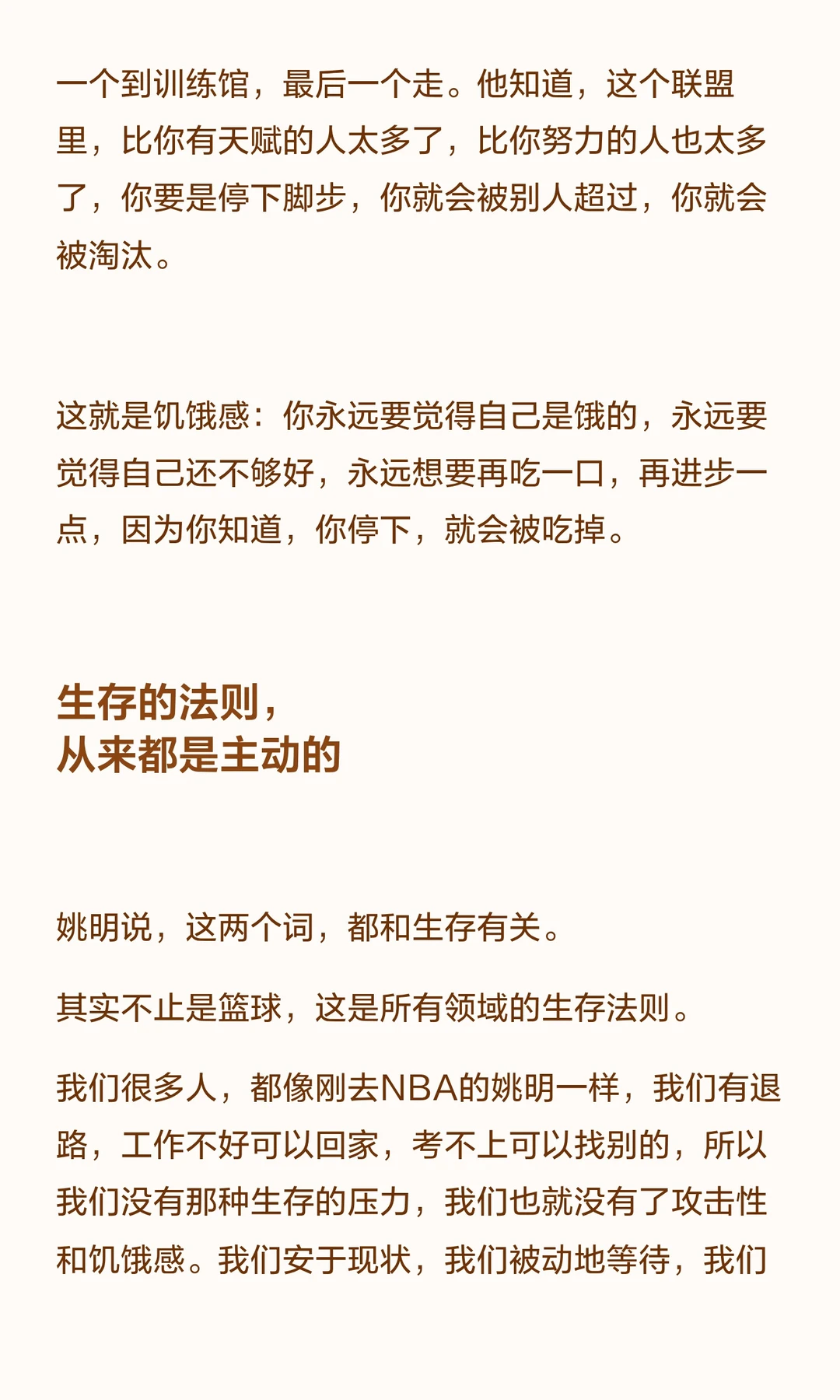 一个到训练馆，最后一个走。他知道，这个联盟里，比你有天赋的人太多了，比你努力的人也太多了，你要是停下脚步，你就会被别人超过，你就会被淘汰。

这就是饥饿感：你永远要觉得自己是饿的，永远要觉得自己还不够好，永远想要再吃一口，再进步一点，因为你知道，你停下，就会被吃掉。

生存的法则，
从来都是主动的

姚明说，这两个词，都和生存有关。

其实不止是篮球，这是所有领域的生存法则。

我们很多人，都像刚去NBA的姚明一样，我们有退路，工作不好可以回家，考不上可以找别的，所以我们没有那种生存的压力，我们也就没有了攻击性和饥饿感。我们安于现状，我们被动地等待，我们